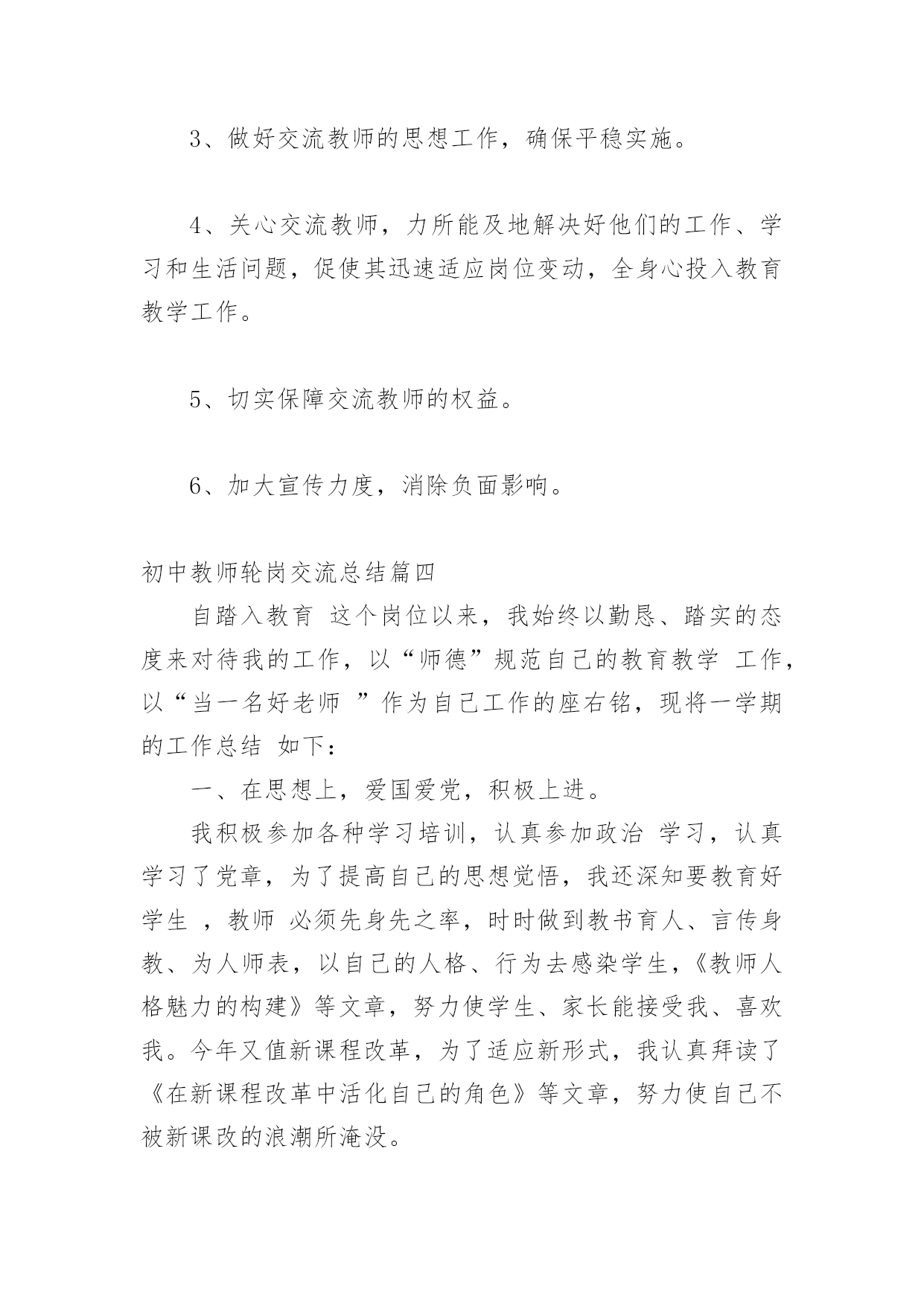 3、做好交流教师的思想工作，确保平稳实施。

4、关心交流教师，力所能及地解决好他们的工作、学习和生活问题，促使其迅速适应岗位变动，全身心投入教育教学工作。

5、切实保障交流教师的权益。

6、加大宣传力度，消除负面影响。

初中教师轮岗交流总结篇四

自踏入教育 这个岗位以来，我始终以勤恳、踏实的态度来对待我的工作，以“师德”规范自己的教育教学 工作，以“当一名好老师 ”作为自己工作的座右铭，现将一学期的工作总结 如下：

一、在思想上，爱国爱党，积极上进。

我积极参加各种学习培训，认真参加政治 学习，认真学习了党章，为了提高自己的思想觉悟，我还深知要教育好学生 ，教师 必须先身先之率，时时做到教书育人、言传身教、为人师表，以自己的人格、行为去感染学生，《教师人格魅力的构建》等文章，努力使学生、家长能接受我、喜欢我。今年又值新课程改革，为了适应新形式，我认真拜读了《在新课程改革中活化自己的角色》等文章，努力使自己不被新课改的浪潮所淹没。